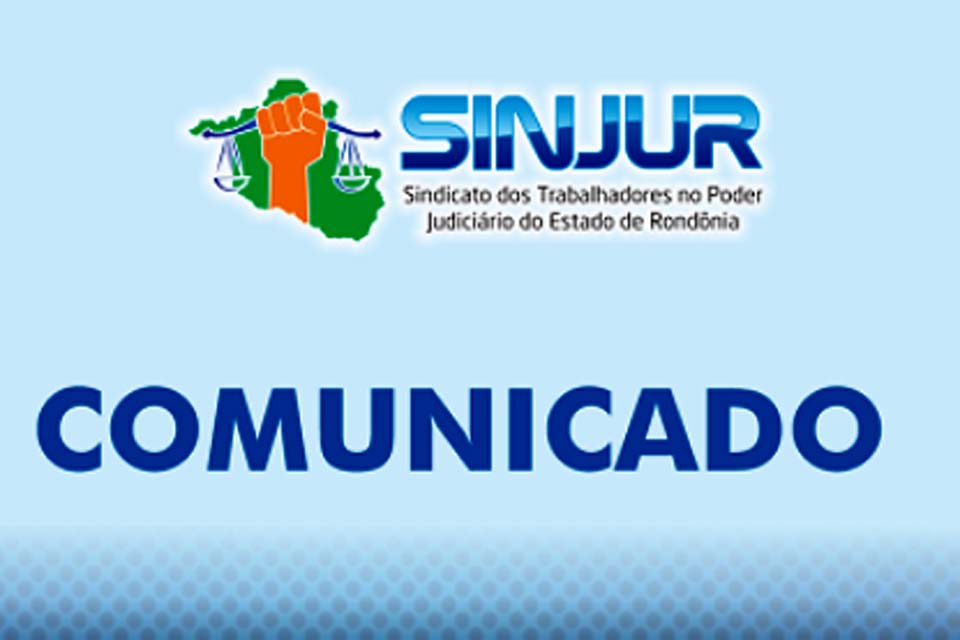 SINJUR
Sindicato dos Trabalhadores no Poder Judiciário do Estado de Rondônia

COMUNICADO